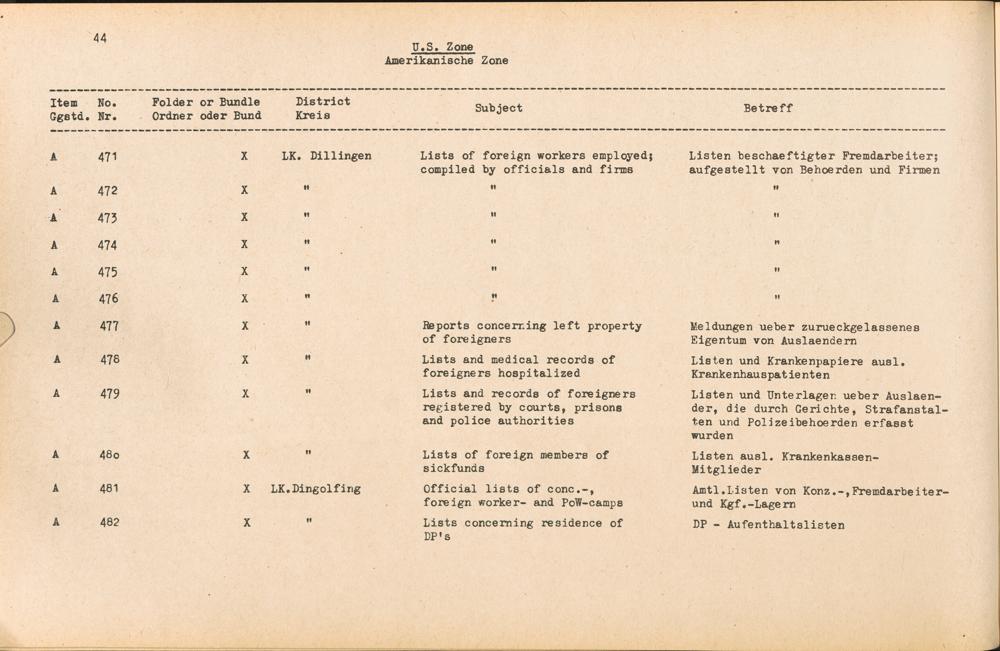 44

U.S. Zone
Amerikanische Zone

| Item Ggstd. | No. Nr. | Folder or Bundle Ordner oder Bund | District Kreis | Subject | Betreff |
|---|---|---|---|---|---|
| A | 471 | X | LK. Dillingen | Lists of foreign workers employed; compiled by officials and firms | Listen beschaeftigter Fremdarbeiter; aufgestellt von Behoerden und Firmen |
| A | 472 | X | " | " | " |
| A | 473 | X | " | " | " |
| A | 474 | X | " | " | " |
| A | 475 | X | " | " | " |
| A | 476 | X | " | " | " |
| A | 477 | X | " | Reports concerning left property of foreigners | Meldungen ueber zurueckgelassenes Eigentum von Auslaendern |
| A | 478 | X | " | Lists and medical records of foreigners hospitalized | Listen und Krankenpapiere ausl. Krankenhauspatienten |
| A | 479 | X | " | Lists and records of foreigners registered by courts, prisons and police authorities | Listen und Unterlagen ueber Auslaender, die durch Gerichte, Strafanstalten und Polizeibehoerden erfasst wurden |
| A | 480 | X | " | Lists of foreign members of sickfunds | Listen ausl. Krankenkassen-Mitglieder |
| A | 481 | X | LK.Dingolfing | Official lists of conc.-, foreign worker- and PoW-camps | Amtl.Listen von Konz.-,Fremdarbeiter- und Kgf.-Lagern |
| A | 482 | X | " | Lists concerning residence of DP's | DP - Aufenthaltslisten |